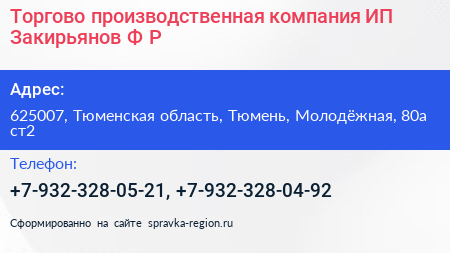 Торгово производственная компания ИП Закирьянов Ф Р

Адрес:

625007, Тюменская область, Тюмень, Молодёжная, 80а ст2

Телефон:

+7-932-328-05-21, +7-932-328-04-92

Сформированно на сайте spravka-region.ru